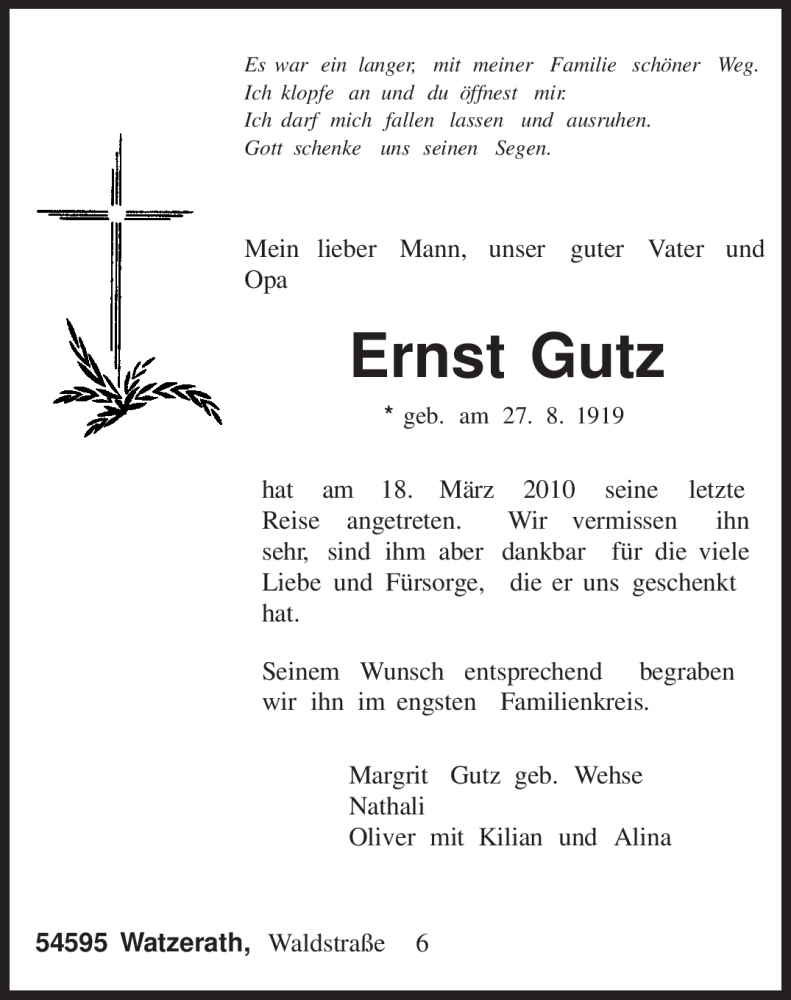 Es war ein langer, mit meiner Familie schöner Weg.
Ich klopfe an und du öffnest mir.
Ich darf mich fallen lassen und ausruhen.
Gott schenke uns seinen Segen.

Mein lieber Mann, unser guter Vater und Opa

Ernst Gutz

* geb. am 27. 8. 1919

hat am 18. März 2010 seine letzte Reise angetreten. Wir vermissen ihn sehr, sind ihm aber dankbar für die viele Liebe und Fürsorge, die er uns geschenkt hat.

Seinem Wunsch entsprechend begraben wir ihn im engsten Familienkreis.

Margrit Gutz geb. Wehse
Nathali
Oliver mit Kilian und Alina

54595 Watzerath, Waldstraße 6